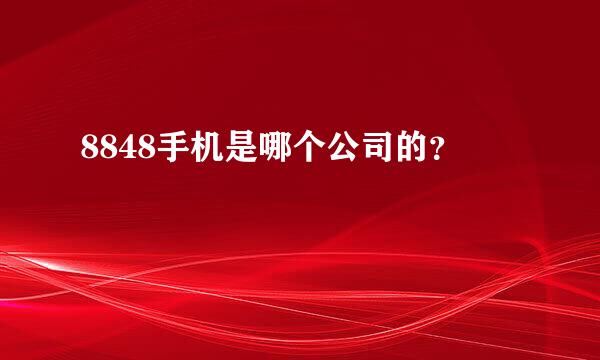 8848手机是哪个公司的?